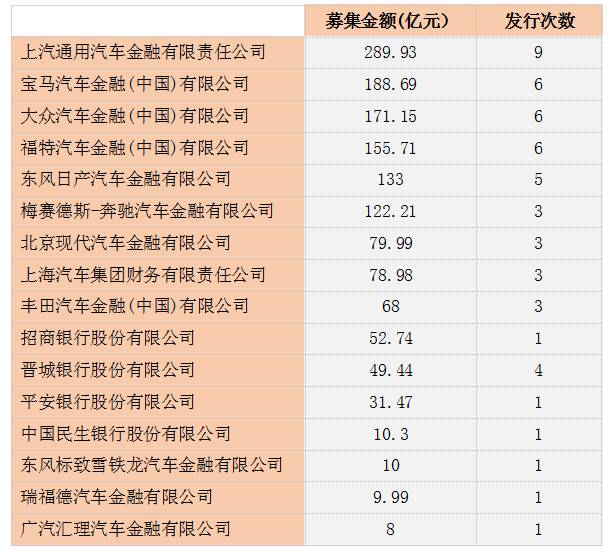 | | 募集金额(亿元) | 发行次数 |
|---|---|---|
| 上汽通用汽车金融有限责任公司 | 289.93 | 9 |
| 宝马汽车金融(中国)有限公司 | 188.69 | 6 |
| 大众汽车金融(中国)有限公司 | 171.15 | 6 |
| 福特汽车金融(中国)有限公司 | 155.71 | 6 |
| 东风日产汽车金融有限公司 | 133 | 5 |
| 梅赛德斯-奔驰汽车金融有限公司 | 122.21 | 3 |
| 北京现代汽车金融有限公司 | 79.99 | 3 |
| 上海汽车集团财务有限责任公司 | 78.98 | 3 |
| 丰田汽车金融(中国)有限公司 | 68 | 3 |
| 招商银行股份有限公司 | 52.74 | 1 |
| 晋城银行股份有限公司 | 49.44 | 4 |
| 平安银行股份有限公司 | 31.47 | 1 |
| 中国民生银行股份有限公司 | 10.3 | 1 |
| 东风标致雪铁龙汽车金融有限公司 | 10 | 1 |
| 瑞福德汽车金融有限公司 | 9.99 | 1 |
| 广汽汇理汽车金融有限公司 | 8 | 1 |